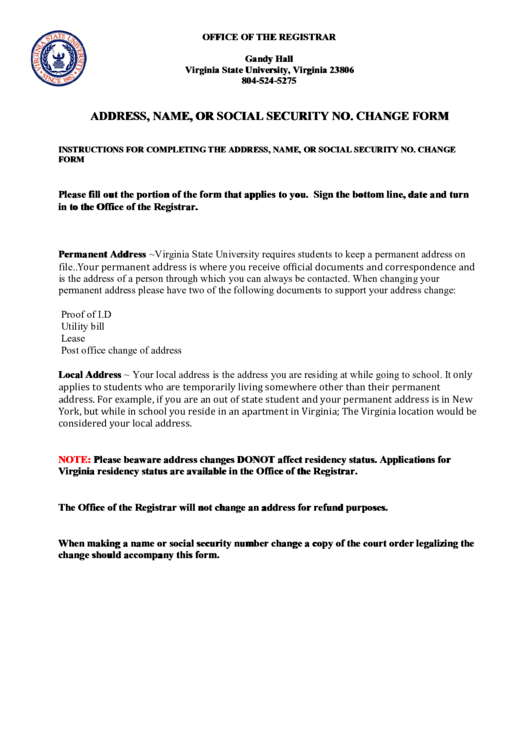 VIRGINIA STATE UNIVERSITY
SINCE 1882

OFFICE OF THE REGISTRAR

Gandy Hall
Virginia State University, Virginia 23806
804-524-5275

ADDRESS, NAME, OR SOCIAL SECURITY NO. CHANGE FORM

INSTRUCTIONS FOR COMPLETING THE ADDRESS, NAME, OR SOCIAL SECURITY NO. CHANGE FORM

Please fill out the portion of the form that applies to you. Sign the bottom line, date and turn in to the Office of the Registrar.

Permanent Address ~Virginia State University requires students to keep a permanent address on file..Your permanent address is where you receive official documents and correspondence and is the address of a person through which you can always be contacted. When changing your permanent address please have two of the following documents to support your address change:

Proof of I.D
Utility bill
Lease
Post office change of address

Local Address ~ Your local address is the address you are residing at while going to school. It only applies to students who are temporarily living somewhere other than their permanent address. For example, if you are an out of state student and your permanent address is in New York, but while in school you reside in an apartment in Virginia; The Virginia location would be considered your local address.

NOTE: Please beaware address changes DONOT affect residency status. Applications for Virginia residency status are available in the Office of the Registrar.

The Office of the Registrar will not change an address for refund purposes.

When making a name or social security number change a copy of the court order legalizing the change should accompany this form.